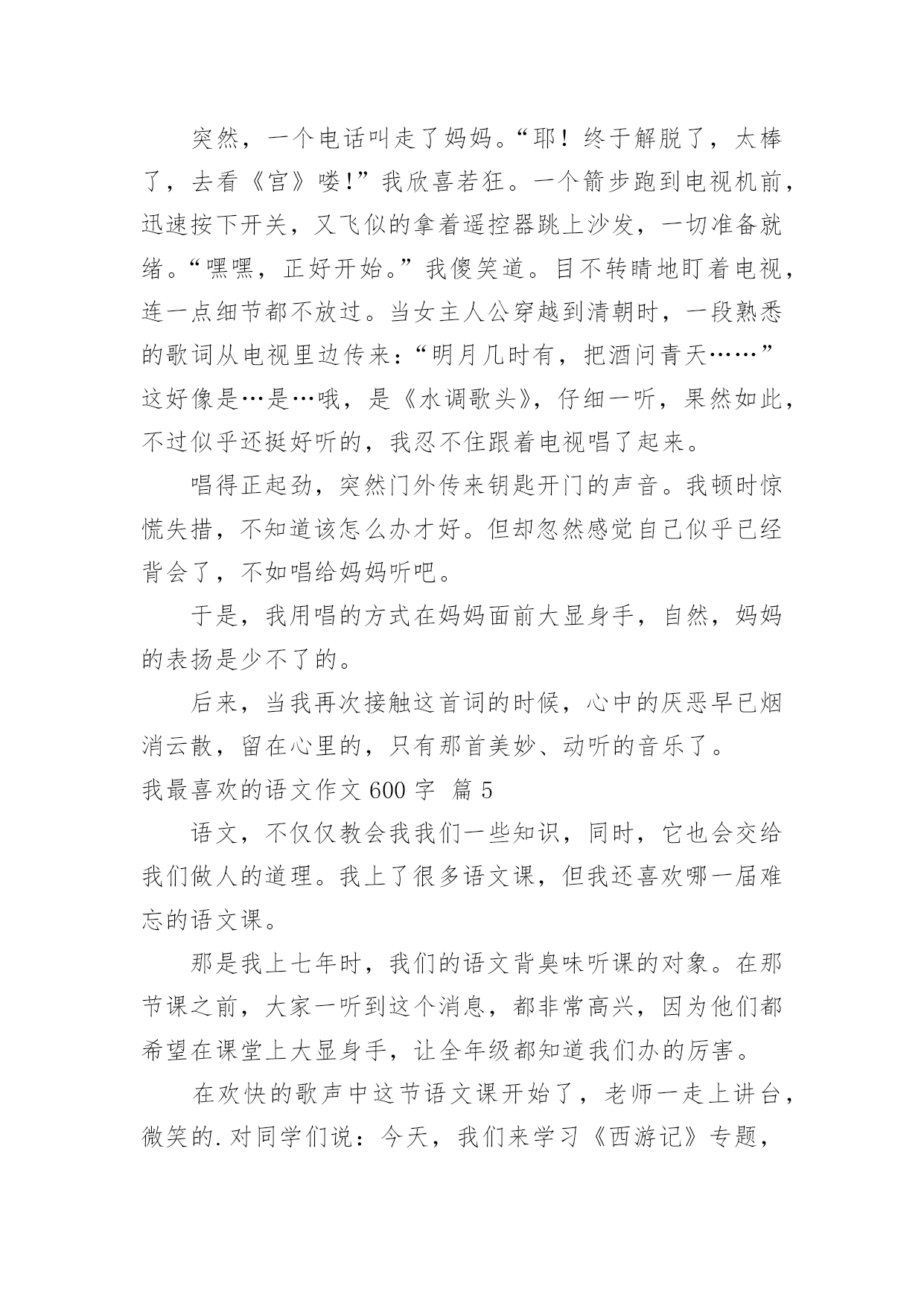 突然，一个电话叫走了妈妈。“耶！终于解脱了，太棒了，去看《宫》喽!”我欣喜若狂。一个箭步跑到电视机前，迅速按下开关，又飞似的拿着遥控器跳上沙发，一切准备就绪。“嘿嘿，正好开始。”我傻笑道。目不转睛地盯着电视，连一点细节都不放过。当女主人公穿越到清朝时，一段熟悉的歌词从电视里边传来：“明月几时有，把酒问青天……”这好像是…是…哦，是《水调歌头》，仔细一听，果然如此，不过似乎还挺好听的，我忍不住跟着电视唱了起来。

唱得正起劲，突然门外传来钥匙开门的声音。我顿时惊慌失措，不知道该怎么办才好。但却忽然感觉自己似乎已经背会了，不如唱给妈妈听吧。

于是，我用唱的方式在妈妈面前大显身手，自然，妈妈的表扬是少不了的。

后来，当我再次接触这首词的时候，心中的厌恶早已烟消云散，留在心里的，只有那首美妙、动听的音乐了。

我最喜欢的语文作文 600 字 篇 5

语文，不仅仅教会我我们一些知识，同时，它也会交给我们做人的道理。我上了很多语文课，但我还喜欢哪一届难忘的语文课。

那是我上七年时，我们的语文背臭味听课的对象。在那节课之前，大家一听到这个消息，都非常高兴，因为他们都希望在课堂上大显身手，让全年级都知道我们办的厉害。

在欢快的歌声中这节语文课开始了，老师一走上讲台，微笑的.对同学们说：今天，我们来学习《西游记》专题，